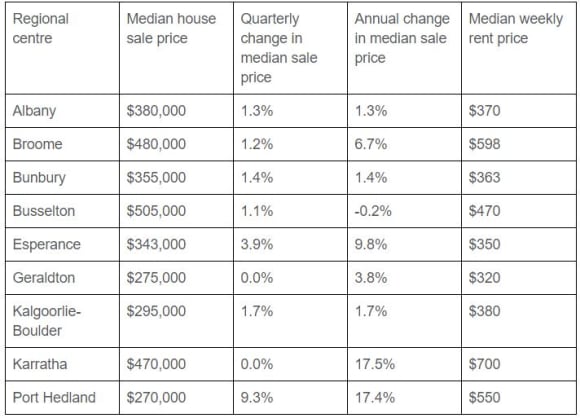 | Regional centre | Median house sale price | Quarterly change in median sale price | Annual change in median sale price | Median weekly rent price |
|---|---|---|---|---|
| Albany | \$380,000 | 1.3% | 1.3% | \$370 |
| Broome | \$480,000 | 1.2% | 6.7% | \$598 |
| Bunbury | \$355,000 | 1.4% | 1.4% | \$363 |
| Busselton | \$505,000 | 1.1% | -0.2% | \$470 |
| Esperance | \$343,000 | 3.9% | 9.8% | \$350 |
| Geraldton | \$275,000 | 0.0% | 3.8% | \$320 |
| Kalgoorlie-Boulder | \$295,000 | 1.7% | 1.7% | \$380 |
| Karratha | \$470,000 | 0.0% | 17.5% | \$700 |
| Port Hedland | \$270,000 | 9.3% | 17.4% | \$550 |